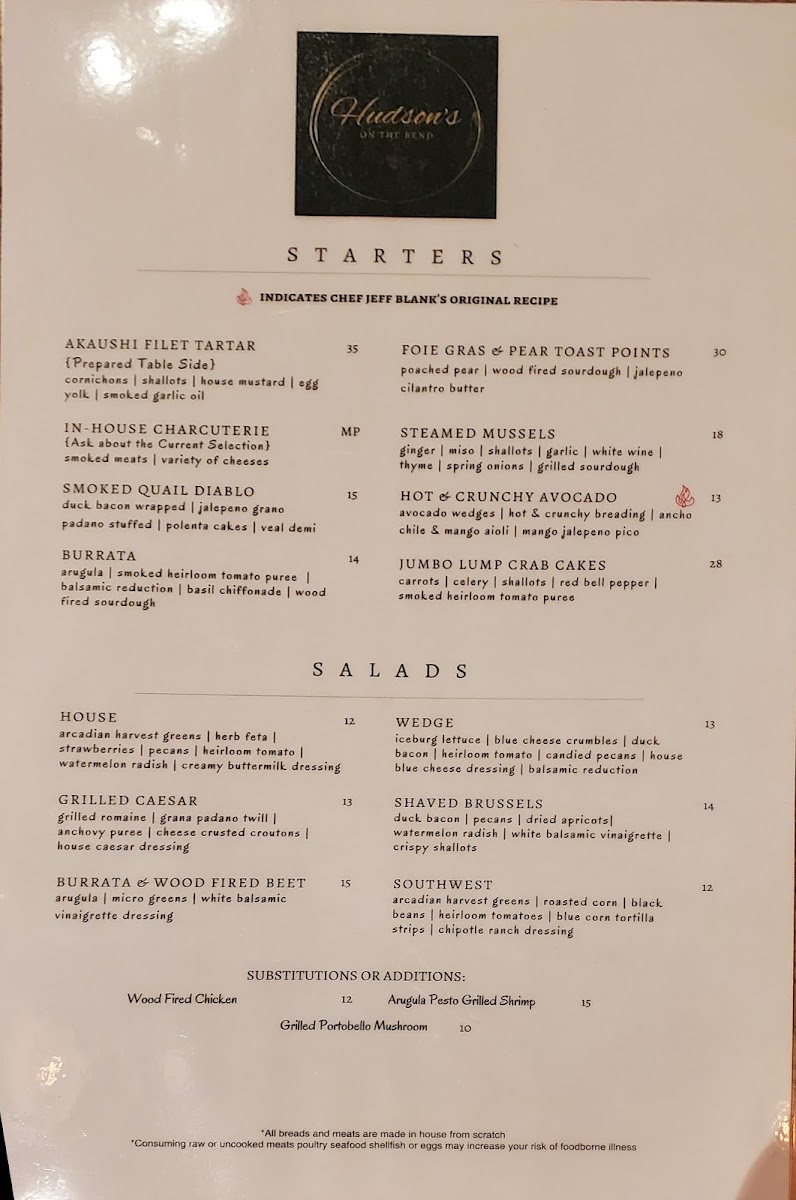 Hudson's
ON THE BEND

STARTERS

INDICATES CHEF JEFF BLANK'S ORIGINAL RECIPE

AKAUSHI FILET TARTAR 35
{Prepared Table Side}
cornichons | shallots | house mustard | egg yolk | smoked garlic oil

IN-HOUSE CHARCUTERIE MP
{Ask about the Current Selection}
smoked meats | variety of cheeses

SMOKED QUAIL DIABLO 15
duck bacon wrapped | jalepeno grano padano stuffed | polenta cakes | veal demi

BURRATA 14
arugula | smoked heirloom tomato puree | balsamic reduction | basil chiffonade | wood fired sourdough

FOIE GRAS & PEAR TOAST POINTS 30
poached pear | wood fired sourdough | jalepeno cilantro butter

STEAMED MUSSELS 18
ginger | miso | shallots | garlic | white wine | thyme | spring onions | grilled sourdough

HOT & CRUNCHY AVOCADO 13
avocado wedges | hot & crunchy breading | ancho chile & mango aioli | mango jalepeno pico

JUMBO LUMP CRAB CAKES 28
carrots | celery | shallots | red bell pepper | smoked heirloom tomato puree

SALADS

HOUSE 12
arcadian harvest greens | herb feta | strawberries | pecans | heirloom tomato | watermelon radish | creamy buttermilk dressing

GRILLED CAESAR 13
grilled romaine | grana padano twill | anchovy puree | cheese crusted croutons | house caesar dressing

BURRATA & WOOD FIRED BEET 15
arugula | micro greens | white balsamic vinaigrette dressing

WEDGE 13
iceburg lettuce | blue cheese crumbles | duck bacon | heirloom tomato | candied pecans | house blue cheese dressing | balsamic reduction

SHAVED BRUSSELS 14
duck bacon | pecans | dried apricots| watermelon radish | white balsamic vinaigrette | crispy shallots

SOUTHWEST 12
arcadian harvest greens | roasted corn | black beans | heirloom tomatoes | blue corn tortilla strips | chipotle ranch dressing

SUBSTITUTIONS OR ADDITIONS:
Wood Fired Chicken 12
Arugula Pesto Grilled Shrimp 15
Grilled Portobello Mushroom 10

*All breads and meats are made in house from scratch
*Consuming raw or uncooked meats poultry seafood shellfish or eggs may increase your risk of foodborne illness